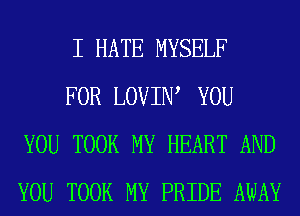 I HATE MYSELF
FOR LOVIN' YOU
YOU TOOK MY HEART AND
YOU TOOK MY PRIDE AWAY